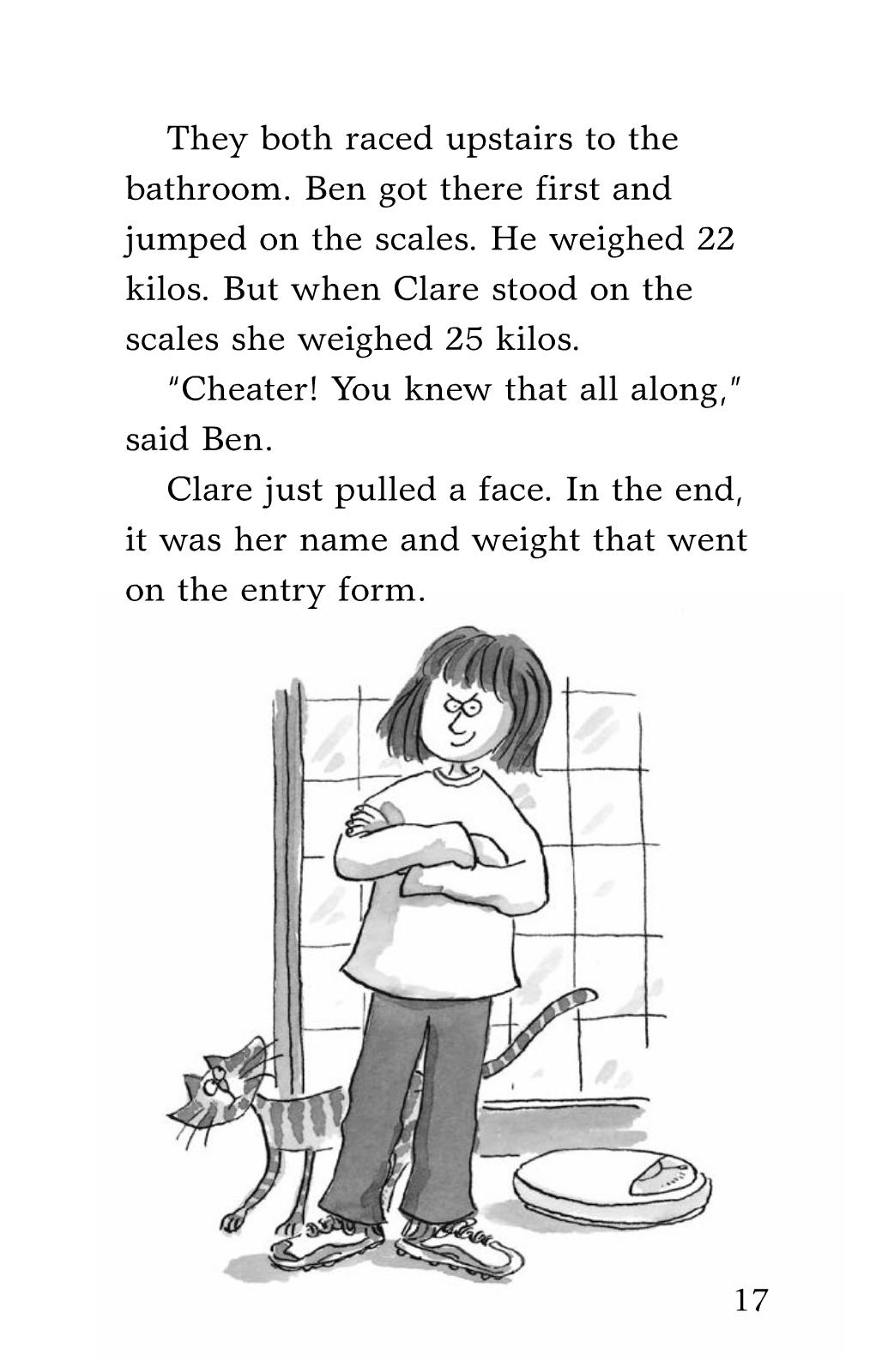 They both raced upstairs to the bathroom. Ben got there first and jumped on the scales. He weighed 22 kilos. But when Clare stood on the scales she weighed 25 kilos.

"Cheater! You knew that all along," said Ben.

Clare just pulled a face. In the end, it was her name and weight that went on the entry form.

17